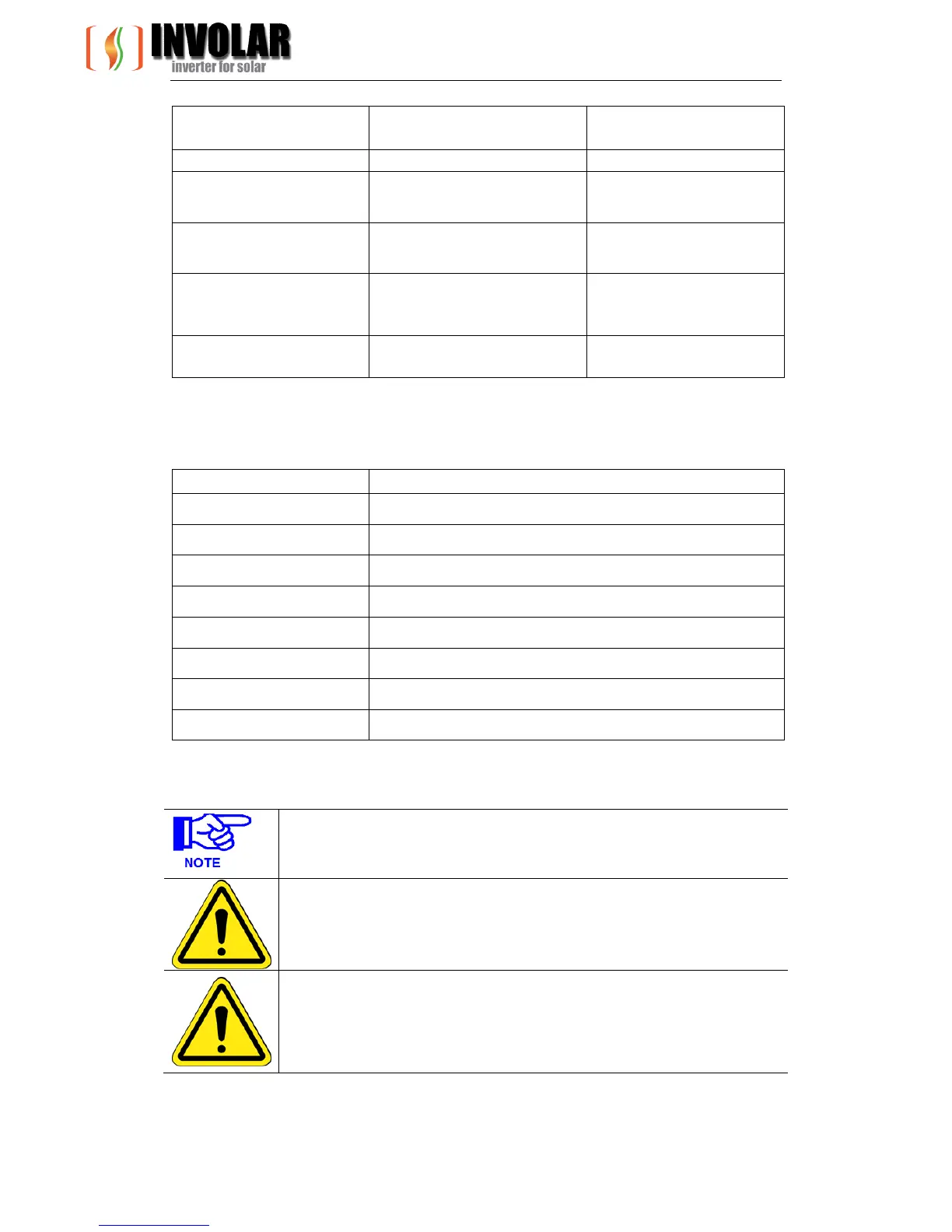 INVOLAR
inverter for solar

NOTE